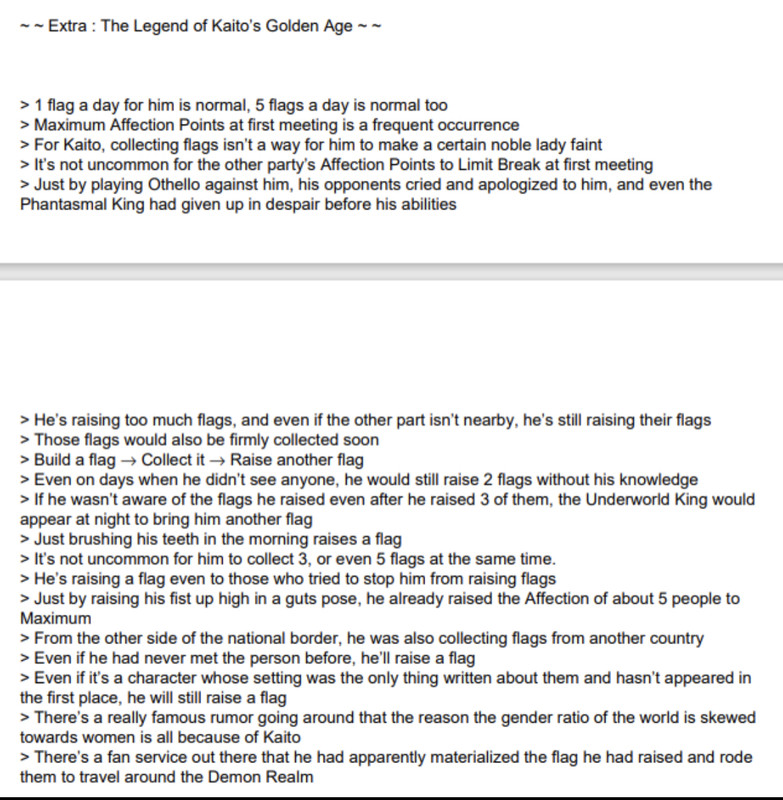 ~ ~ Extra : The Legend of Kaito's Golden Age ~ ~

> 1 flag a day for him is normal, 5 flags a day is normal too
> Maximum Affection Points at first meeting is a frequent occurrence
> For Kaito, collecting flags isn't a way for him to make a certain noble lady faint
> It's not uncommon for the other party's Affection Points to Limit Break at first meeting
> Just by playing Othello against him, his opponents cried and apologized to him, and even the Phantasmal King had given up in despair before his abilities

> He's raising too much flags, and even if the other part isn't nearby, he's still raising their flags
> Those flags would also be firmly collected soon
> Build a flag → Collect it → Raise another flag
> Even on days when he didn't see anyone, he would still raise 2 flags without his knowledge
> If he wasn't aware of the flags he raised even after he raised 3 of them, the Underworld King would appear at night to bring him another flag
> Just brushing his teeth in the morning raises a flag
> It's not uncommon for him to collect 3, or even 5 flags at the same time.
> He's raising a flag even to those who tried to stop him from raising flags
> Just by raising his fist up high in a guts pose, he already raised the Affection of about 5 people to Maximum
> From the other side of the national border, he was also collecting flags from another country
> Even if he had never met the person before, he'll raise a flag
> Even if it's a character whose setting was the only thing written about them and hasn't appeared in the first place, he will still raise a flag
> There's a really famous rumor going around that the reason the gender ratio of the world is skewed towards women is all because of Kaito
> There's a fan service out there that he had apparently materialized the flag he had raised and rode them to travel around the Demon Realm